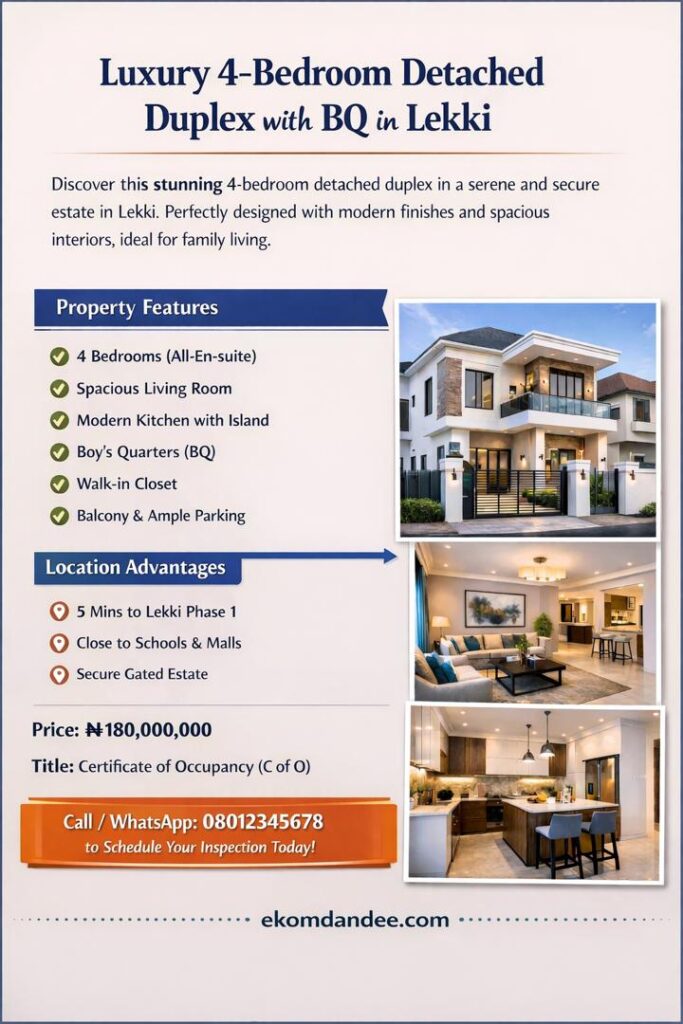 Luxury 4-Bedroom Detached Duplex with BQ in Lekki

Discover this stunning 4-bedroom detached duplex in a serene and secure estate in Lekki. Perfectly designed with modern finishes and spacious interiors, ideal for family living.

Property Features

4 Bedrooms (All-En-suite)
Spacious Living Room
Modern Kitchen with Island
Boy's Quarters (BQ)
Walk-in Closet
Balcony & Ample Parking

Location Advantages

5 Mins to Lekki Phase 1
Close to Schools & Malls
Secure Gated Estate

Price: ₦180,000,000

Title: Certificate of Occupancy (C of O)

Call / WhatsApp: 08012345678
to Schedule Your Inspection Today!

ekomdandee.com